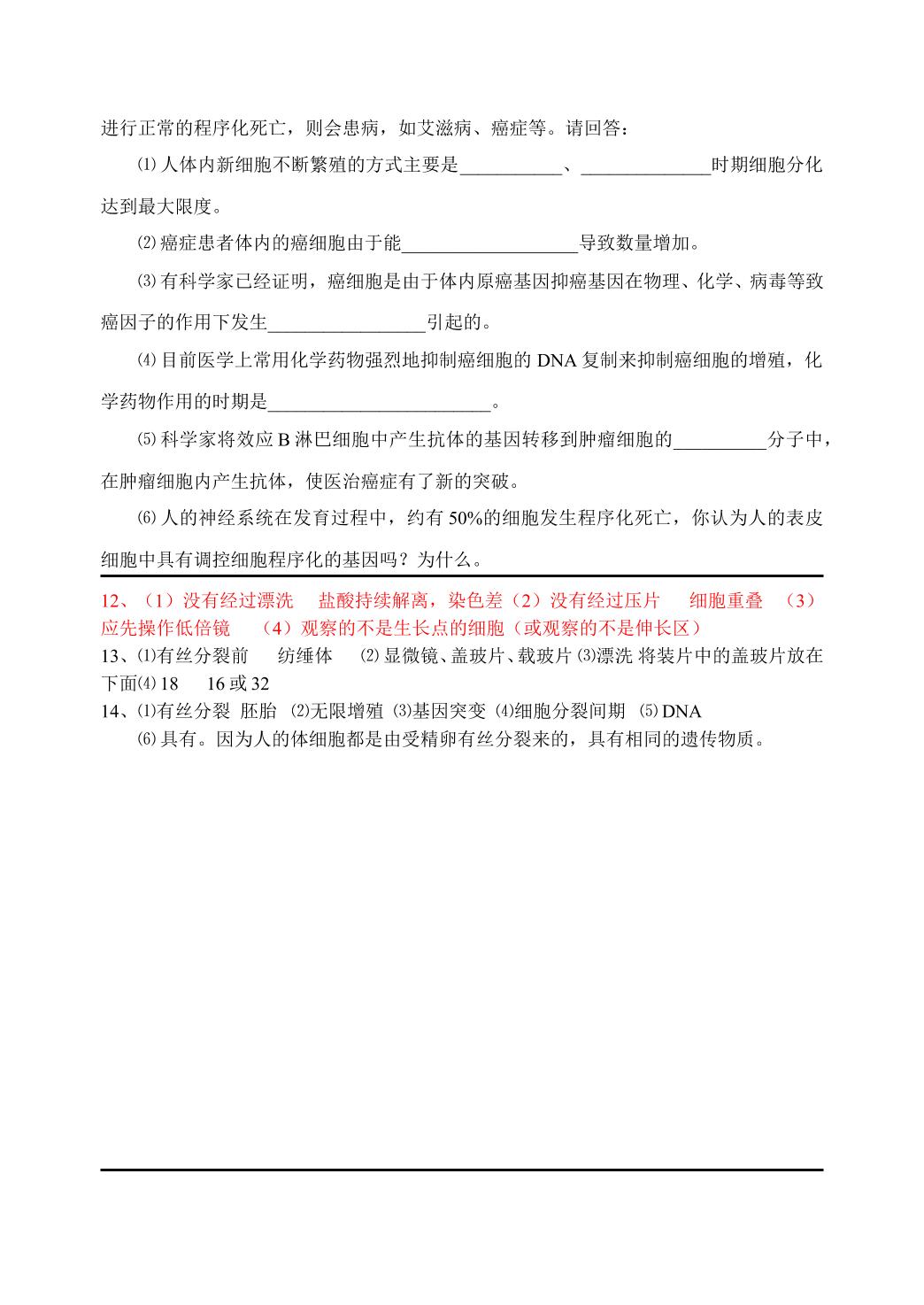 进行正常的程序化死亡，则会患病，如艾滋病、癌症等。请回答：

⑴人体内新细胞不断繁殖的方式主要是____、____时期细胞分化达到最大限度。

⑵癌症患者体内的癌细胞由于能____导致数量增加。

⑶有科学家已经证明，癌细胞是由于体内原癌基因抑癌基因在物理、化学、病毒等致癌因子的作用下发生____引起的。

⑷目前医学上常用化学药物强烈地抑制癌细胞的DNA复制来抑制癌细胞的增殖，化学药物作用的时期是____。

⑸科学家将效应B淋巴细胞中产生抗体的基因转移到肿瘤细胞的____分子中，在肿瘤细胞内产生抗体，使医治癌症有了新的突破。

⑹人的神经系统在发育过程中，约有50%的细胞发生程序化死亡，你认为人的表皮细胞中具有调控细胞程序化的基因吗？为什么。

12、（1）没有经过漂洗 盐酸持续解离，染色差（2）没有经过压片 细胞重叠 （3）应先操作低倍镜 （4）观察的不是生长点的细胞（或观察的不是伸长区）

13、⑴有丝分裂前 纺缍体 ⑵显微镜、盖玻片、载玻片⑶漂洗 将装片中的盖玻片放在下面⑷18 16或32

14、⑴有丝分裂 胚胎 ⑵无限增殖 ⑶基因突变 ⑷细胞分裂间期 ⑸DNA

⑹具有。因为人的体细胞都是由受精卵有丝分裂来的，具有相同的遗传物质。